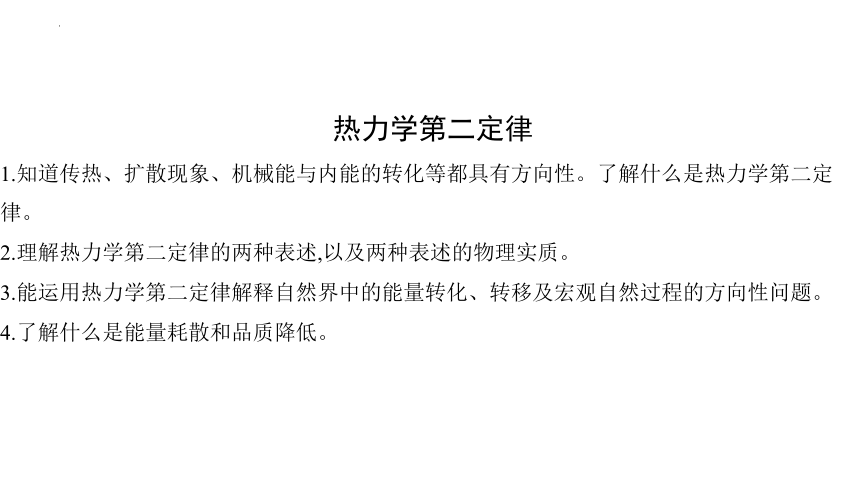 热力学第二定律

1.知道传热、扩散现象、机械能与内能的转化等都具有方向性。了解什么是热力学第二定律。

2.理解热力学第二定律的两种表述,以及两种表述的物理实质。

3.能运用热力学第二定律解释自然界中的能量转化、转移及宏观自然过程的方向性问题。

4.了解什么是能量耗散和品质降低。